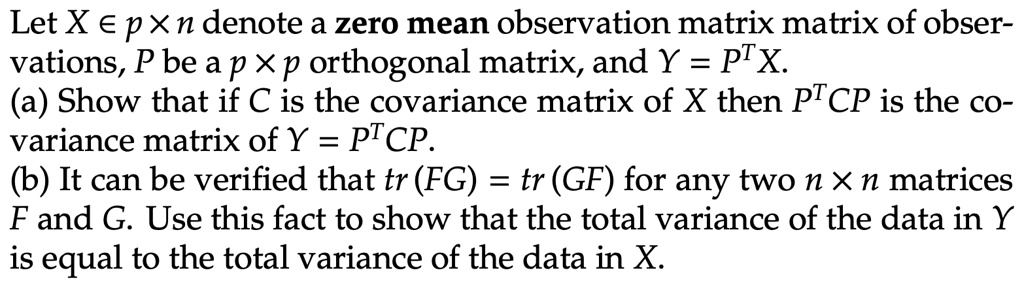 Let $X \in p \times n$ denote a **zero mean** observation matrix matrix of observations, $P$ be a $p \times p$ orthogonal matrix, and $Y = P^T X$.
(a) Show that if $C$ is the covariance matrix of $X$ then $P^T C P$ is the covariance matrix of $Y = P^T C P$.
(b) It can be verified that $tr(FG) = tr(GF)$ for any two $n \times n$ matrices $F$ and $G$. Use this fact to show that the total variance of the data in $Y$ is equal to the total variance of the data in $X$.